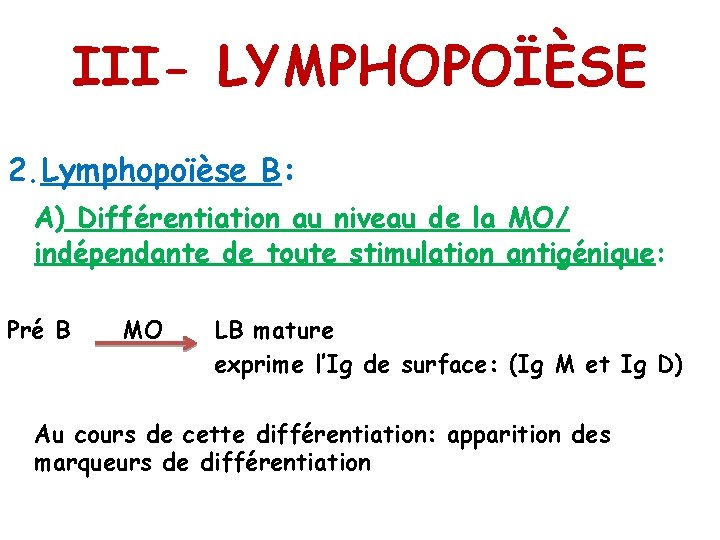 III- LYMPHOPOÏÈSE

2.Lymphopoïèse B:

A) Différentiation au niveau de la MO/ indépendante de toute stimulation antigénique:

Pré B MO LB mature
exprime l'Ig de surface: (Ig M et Ig D)

Au cours de cette différentiation: apparition des marqueurs de différentiation